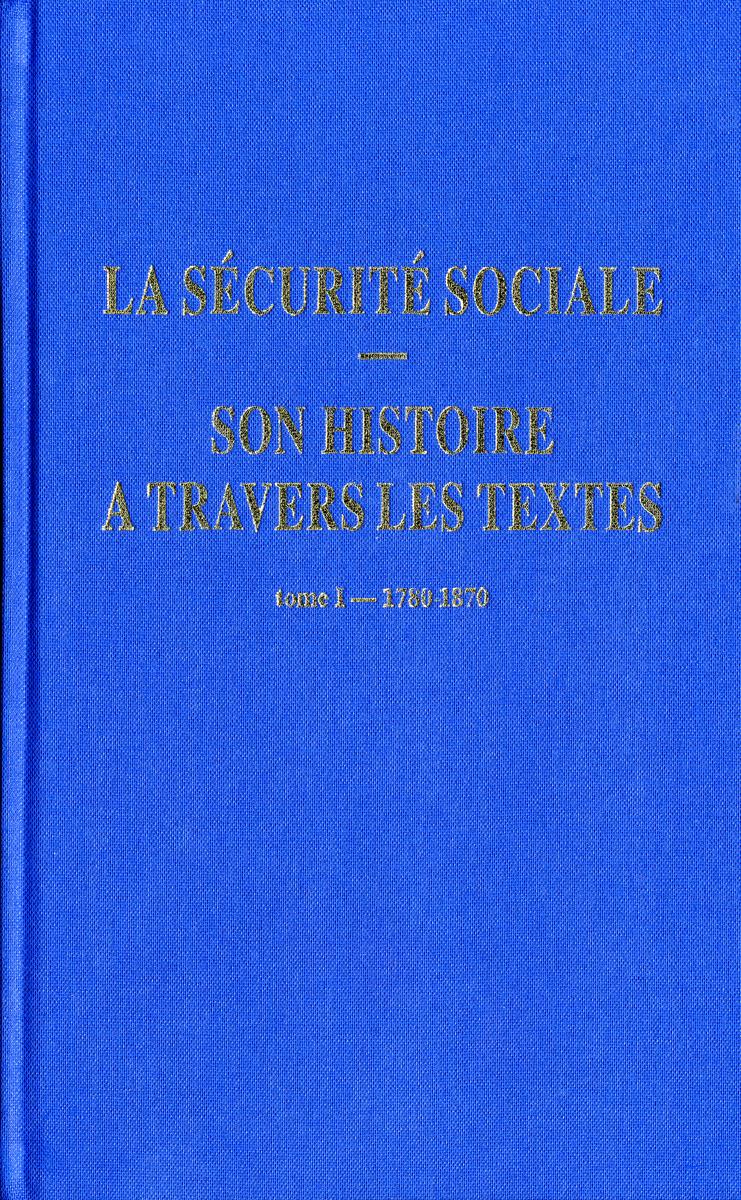 LA SÉCURITÉ SOCIALE
—
SON HISTOIRE
A TRAVERS LES TEXTES

tome I — 1780-1870